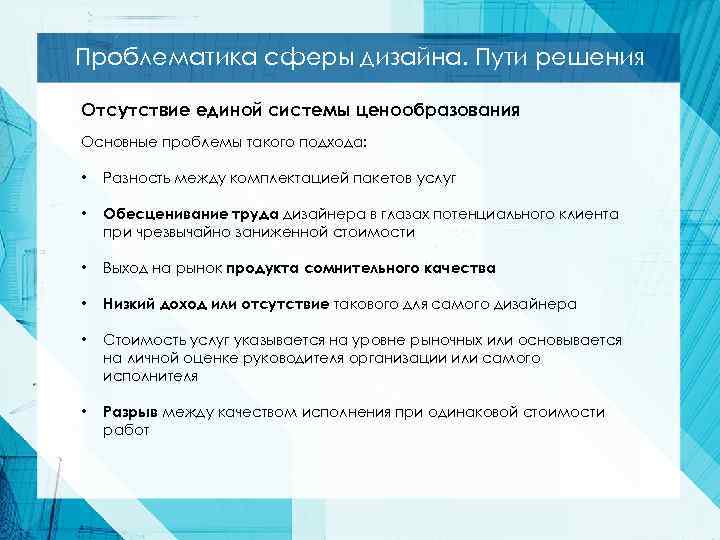 Проблематика сферы дизайна. Пути решения

Отсутствие единой системы ценообразования

Основные проблемы такого подхода:

• Разность между комплектацией пакетов услуг

• Обесценивание труда дизайнера в глазах потенциального клиента при чрезвычайно заниженной стоимости

• Выход на рынок продукта сомнительного качества

• Низкий доход или отсутствие такового для самого дизайнера

• Стоимость услуг указывается на уровне рыночных или основывается на личной оценке руководителя организации или самого исполнителя

• Разрыв между качеством исполнения при одинаковой стоимости работ